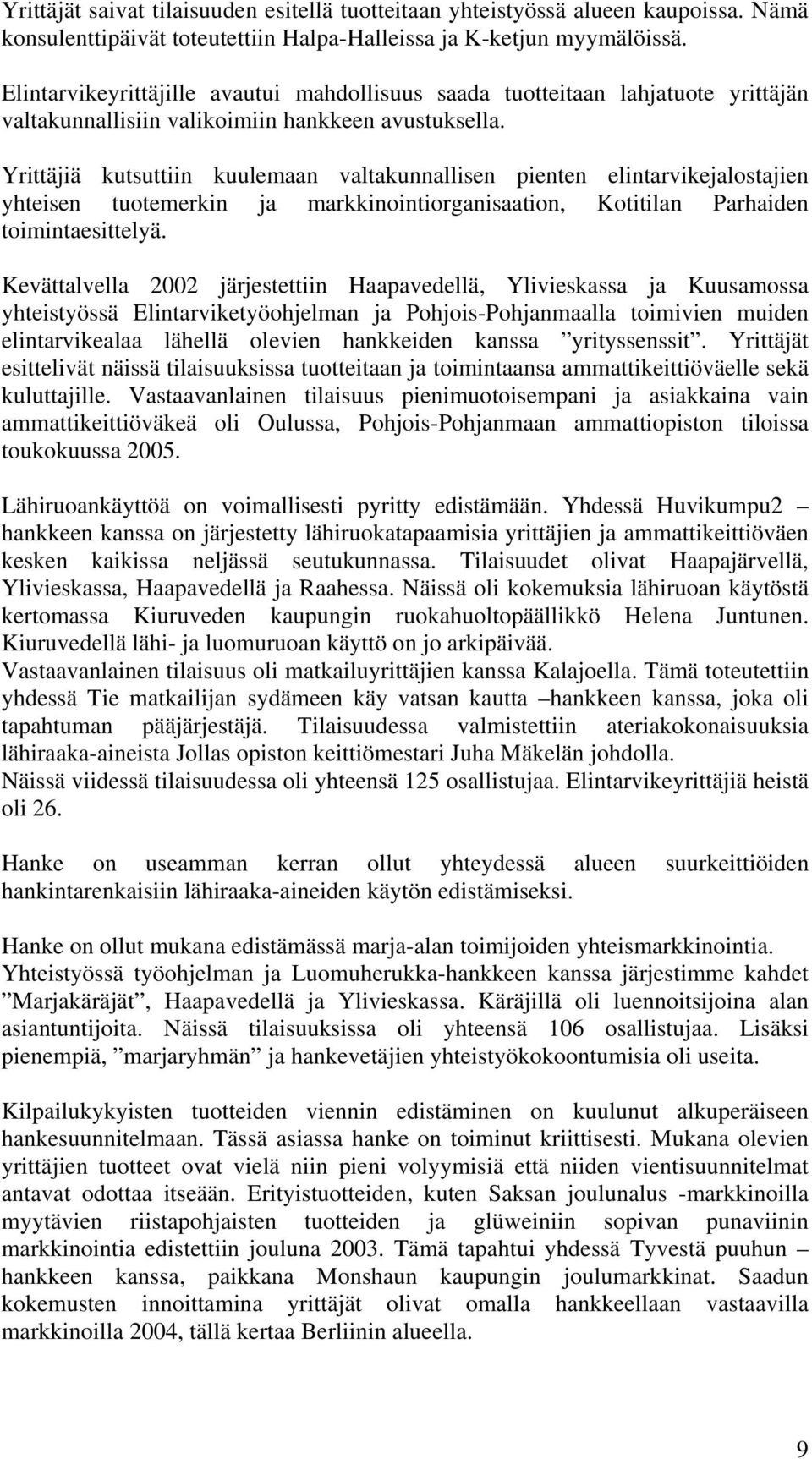 Yrittäjät saivat tilaisuuden esitellä tuotteitaan yhteistyössä alueen kaupoissa. Nämä konsulenttipäivät toteutettiin Halpa-Halleissa ja K-ketjun myymälöissä.

Elintarvikeyrittäjille avautui mahdollisuus saada tuotteitaan lahjatuote yrittäjän valtakunnallisiin valikoimiin hankkeen avustuksella.

Yrittäjiä kutsuttiin kuulemaan valtakunnallisen pienten elintarvikejalostajien yhteisen tuotemerkin ja markkinointiorganisaation, Kotitilan Parhaiden toimintaesittelyä.

Kevättalvella 2002 järjestettiin Haapavedellä, Ylivieskassa ja Kuusamossa yhteistyössä Elintarviketyöohjelman ja Pohjois-Pohjanmaalla toimivien muiden elintarvikealaa lähellä olevien hankkeiden kanssa ”yrityssenssit”. Yrittäjät esittelivät näissä tilaisuuksissa tuotteitaan ja toimintaansa ammattikeittiöväelle sekä kuluttajille. Vastaavanlainen tilaisuus pienimuotoisempani ja asiakkaina vain ammattikeittiöväkeä oli Oulussa, Pohjois-Pohjanmaan ammattiopiston tiloissa toukokuussa 2005.

Lähiruoankäyttöä on voimallisesti pyritty edistämään. Yhdessä Huvikumpu2 – hankkeen kanssa on järjestetty lähiruokatapaamisia yrittäjien ja ammattikeittiöväen kesken kaikissa neljässä seutukunnassa. Tilaisuudet olivat Haapajärvellä, Ylivieskassa, Haapavedellä ja Raahessa. Näissä oli kokemuksia lähiruoan käytöstä kertomassa Kiuruveden kaupungin ruokahuoltopäällikkö Helena Juntunen. Kiuruvedellä lähi- ja luomuruoan käyttö on jo arkipäivää.
Vastaavanlainen tilaisuus oli matkailuyrittäjien kanssa Kalajoella. Tämä toteutettiin yhdessä Tie matkailijan sydämeen käy vatsan kautta –hankkeen kanssa, joka oli tapahtuman pääjärjestäjä. Tilaisuudessa valmistettiin ateriakokonaisuuksia lähiraaka-aineista Jollas opiston keittiömestari Juha Mäkelän johdolla.
Näissä viidessä tilaisuudessa oli yhteensä 125 osallistujaa. Elintarvikeyrittäjiä heistä oli 26.

Hanke on useamman kerran ollut yhteydessä alueen suurkeittiöiden hankintarenkaisiin lähiraaka-aineiden käytön edistämiseksi.

Hanke on ollut mukana edistämässä marja-alan toimijoiden yhteismarkkinointia. Yhteistyössä työohjelman ja Luomuherukka-hankkeen kanssa järjestimme kahdet ”Marjakäräjät”, Haapavedellä ja Ylivieskassa. Käräjillä oli luennoitsijoina alan asiantuntijoita. Näissä tilaisuuksissa oli yhteensä 106 osallistujaa. Lisäksi pienempiä, ”marjaryhmän” ja hankevetäjien yhteistyökokoontumisia oli useita.

Kilpailukykyisten tuotteiden viennin edistäminen on kuulunut alkuperäiseen hankesuunnitelmaan. Tässä asiassa hanke on toiminut kriittisesti. Mukana olevien yrittäjien tuotteet ovat vielä niin pieni volyymisiä että niiden vientisuunnitelmat antavat odottaa itseään. Erityistuotteiden, kuten Saksan joulunalus -markkinoilla myytävien riistapohjaisten tuotteiden ja glüweiniin sopivan punaviinin markkinointia edistettiin jouluna 2003. Tämä tapahtui yhdessä Tyvestä puuhun – hankkeen kanssa, paikkana Monshaun kaupungin joulumarkkinat. Saadun kokemusten innoittamina yrittäjät olivat omalla hankkeellaan vastaavilla markkinoilla 2004, tällä kertaa Berliinin alueella.

9